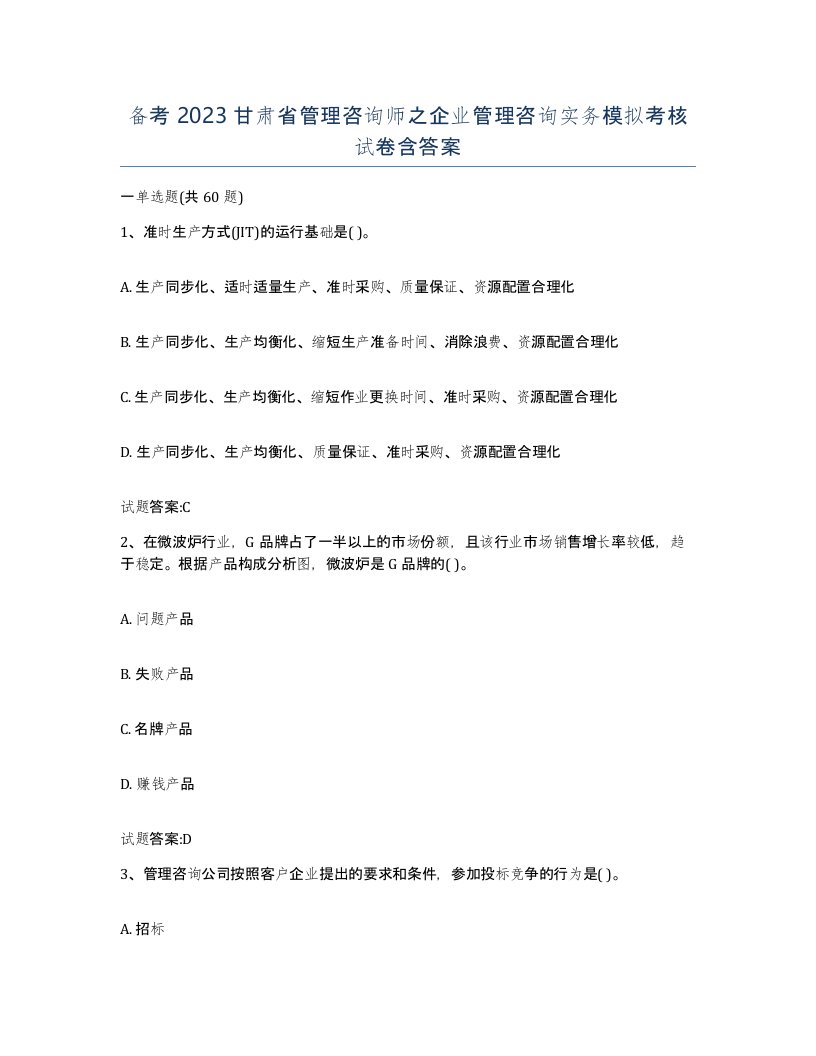 备考 2023 甘肃省管理咨询师之企业管理咨询实务模拟考核试卷含答案

一单选题(共 60 题)

1、准时生产方式(JIT)的运行基础是( )。

A. 生产同步化、适时适量生产、准时采购、质量保证、资源配置合理化

B. 生产同步化、生产均衡化、缩短生产准备时间、消除浪费、资源配置合理化

C. 生产同步化、生产均衡化、缩短作业更换时间、准时采购、资源配置合理化

D. 生产同步化、生产均衡化、质量保证、准时采购、资源配置合理化

试题答案:C

2、在微波炉行业，G 品牌占了一半以上的市场份额，且该行业市场销售增长率较低，趋于稳定。根据产品构成分析图，微波炉是 G 品牌的( )。

A. 问题产品

B. 失败产品

C. 名牌产品

D. 赚钱产品

试题答案:D

3、管理咨询公司按照客户企业提出的要求和条件，参加投标竞争的行为是( )。

A. 招标